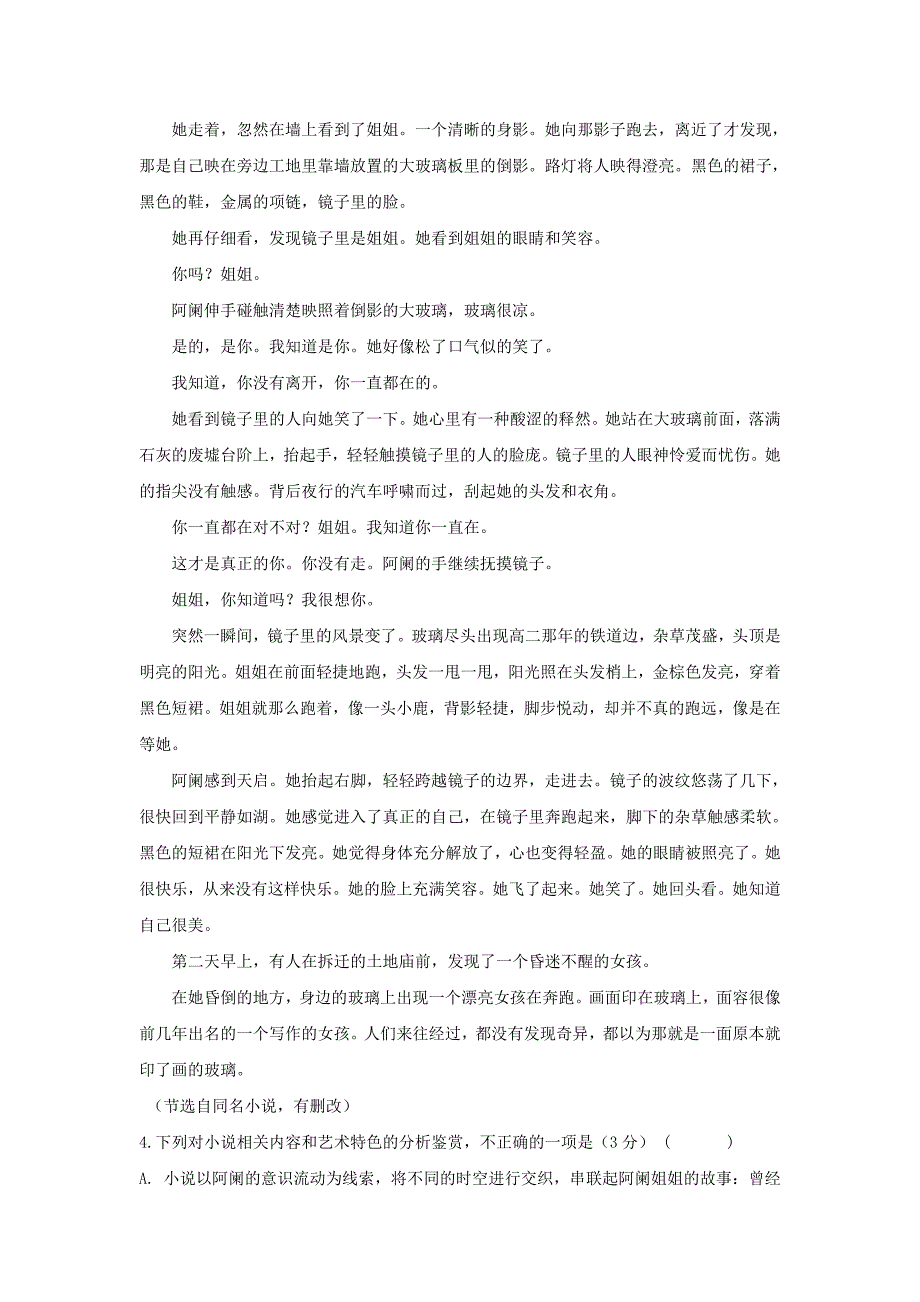 她走着，忽然在墙上看到了姐姐。一个清晰的身影。她向那影子跑去，离近了才发现，那是自己映在旁边工地里靠墙放置的大玻璃板里的倒影。路灯将人映得澄亮。黑色的裙子，黑色的鞋，金属的项链，镜子里的脸。

她再仔细看，发现镜子里是姐姐。她看到姐姐的眼睛和笑容。

你吗？姐姐。

阿阑伸手碰触清楚映照着倒影的大玻璃，玻璃很凉。

是的，是你。我知道是你。她好像松了口气似的笑了。

我知道，你没有离开，你一直都在的。

她看到镜子里的人向她笑了一下。她心里有一种酸涩的释然。她站在大玻璃前面，落满石灰的废墟台阶上，抬起手，轻轻触摸镜子里的人的脸庞。镜子里的人眼神怜爱而忧伤。她的指尖没有触感。背后夜行的汽车呼啸而过，刮起她的头发和衣角。

你一直都在对不对？姐姐。我知道你一直在。

这才是真正的你。你没有走。阿阑的手继续抚摸镜子。

姐姐，你知道吗？我很想你。

突然一瞬间，镜子里的风景变了。玻璃尽头出现高二那年的铁道边，杂草茂盛，头顶是明亮的阳光。姐姐在前面轻捷地跑，头发一甩一甩，阳光照在头发梢上，金棕色发亮，穿着黑色短裙。姐姐就那么跑着，像一头小鹿，背影轻捷，脚步悦动，却并不真的跑远，像是在等她。

阿阑感到天启。她抬起右脚，轻轻跨越镜子的边界，走进去。镜子的波纹悠荡了几下，很快回到平静如湖。她感觉进入了真正的自己，在镜子里奔跑起来，脚下的杂草触感柔软。黑色的短裙在阳光下发亮。她觉得身体充分解放了，心也变得轻盈。她的眼睛被照亮了。她很快乐，从来没有这样快乐。她的脸上充满笑容。她飞了起来。她笑了。她回头看。她知道自己很美。

第二天早上，有人在拆迁的土地庙前，发现了一个昏迷不醒的女孩。

在她昏倒的地方，身边的玻璃上出现一个漂亮女孩在奔跑。画面印在玻璃上，面容很像前几年出名的一个写作的女孩。人们来往经过，都没有发现奇异，都以为那就是一面原本就印了画的玻璃。

（节选自同名小说，有删改）

4.下列对小说相关内容和艺术特色的分析鉴赏，不正确的一项是（3分）（　　）

A. 小说以阿阑的意识流动为线索，将不同的时空进行交织，串联起阿阑姐姐的故事：曾经